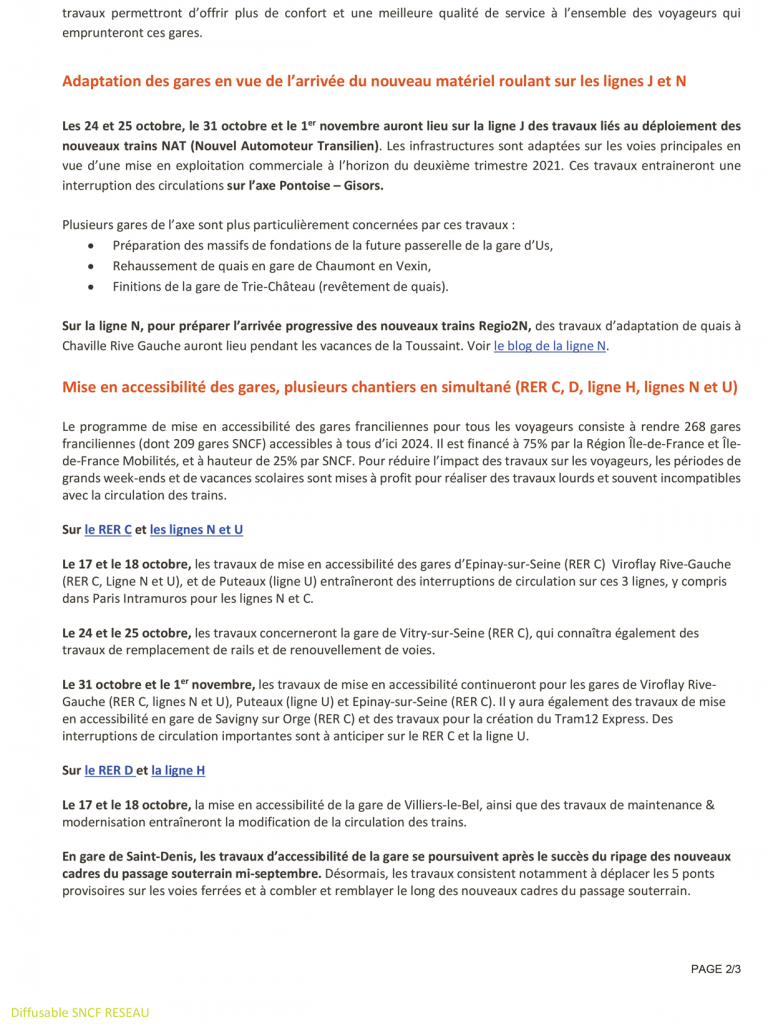 travaux permettront d'offrir plus de confort et une meilleure qualité de service à l'ensemble des voyageurs qui emprunteront ces gares.

Adaptation des gares en vue de l'arrivée du nouveau matériel roulant sur les lignes J et N

Les 24 et 25 octobre, le 31 octobre et le 1$^{er}$ novembre auront lieu sur la ligne J des travaux liés au déploiement des nouveaux trains NAT (Nouvel Automoteur Transilien). Les infrastructures sont adaptées sur les voies principales en vue d'une mise en exploitation commerciale à l'horizon du deuxième trimestre 2021. Ces travaux entraineront une interruption des circulations sur l'axe Pontoise – Gisors.

Plusieurs gares de l'axe sont plus particulièrement concernées par ces travaux :
• Préparation des massifs de fondations de la future passerelle de la gare d'Us,
• Rehaussement de quais en gare de Chaumont en Vexin,
• Finitions de la gare de Trie-Château (revêtement de quais).

Sur la ligne N, pour préparer l'arrivée progressive des nouveaux trains Regio2N, des travaux d'adaptation de quais à Chaville Rive Gauche auront lieu pendant les vacances de la Toussaint. Voir le blog de la ligne N.

Mise en accessibilité des gares, plusieurs chantiers en simultané (RER C, D, ligne H, lignes N et U)

Le programme de mise en accessibilité des gares franciliennes pour tous les voyageurs consiste à rendre 268 gares franciliennes (dont 209 gares SNCF) accessibles à tous d'ici 2024. Il est financé à 75% par la Région Île-de-France et Île-de-France Mobilités, et à hauteur de 25% par SNCF. Pour réduire l'impact des travaux sur les voyageurs, les périodes de grands week-ends et de vacances scolaires sont mises à profit pour réaliser des travaux lourds et souvent incompatibles avec la circulation des trains.

Sur le RER C et les lignes N et U

Le 17 et le 18 octobre, les travaux de mise en accessibilité des gares d'Epinay-sur-Seine (RER C) Viroflay Rive-Gauche (RER C, Ligne N et U), et de Puteaux (ligne U) entraîneront des interruptions de circulation sur ces 3 lignes, y compris dans Paris Intramuros pour les lignes N et C.

Le 24 et le 25 octobre, les travaux concerneront la gare de Vitry-sur-Seine (RER C), qui connaîtra également des travaux de remplacement de rails et de renouvellement de voies.

Le 31 octobre et le 1$^{er}$ novembre, les travaux de mise en accessibilité continueront pour les gares de Viroflay Rive-Gauche (RER C, lignes N et U), Puteaux (ligne U) et Epinay-sur-Seine (RER C). Il y aura également des travaux de mise en accessibilité en gare de Savigny sur Orge (RER C) et des travaux pour la création du Tram12 Express. Des interruptions de circulation importantes sont à anticiper sur le RER C et la ligne U.

Sur le RER D et la ligne H

Le 17 et le 18 octobre, la mise en accessibilité de la gare de Villiers-le-Bel, ainsi que des travaux de maintenance & modernisation entraîneront la modification de la circulation des trains.

En gare de Saint-Denis, les travaux d'accessibilité de la gare se poursuivent après le succès du ripage des nouveaux cadres du passage souterrain mi-septembre. Désormais, les travaux consistent notamment à déplacer les 5 ponts provisoires sur les voies ferrées et à combler et remblayer le long des nouveaux cadres du passage souterrain.

PAGE 2/3

Diffusable SNCF RESEAU